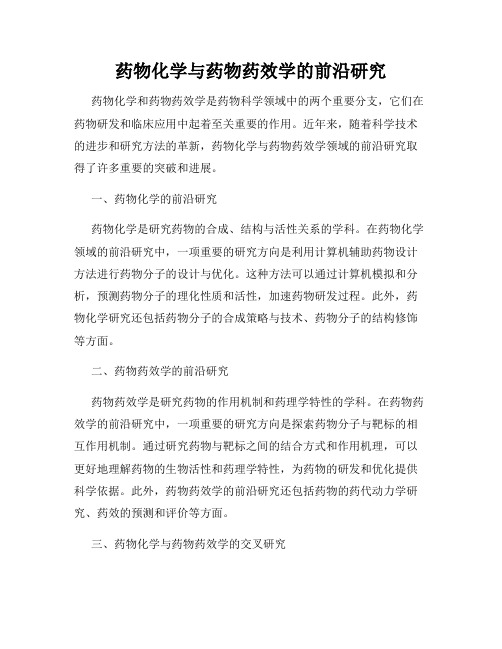 药物化学与药物药效学的前沿研究

药物化学和药物药效学是药物科学领域中的两个重要分支，它们在药物研发和临床应用中起着至关重要的作用。近年来，随着科学技术的进步和研究方法的革新，药物化学与药物药效学领域的前沿研究取得了许多重要的突破和进展。

一、药物化学的前沿研究

药物化学是研究药物的合成、结构与活性关系的学科。在药物化学领域的前沿研究中，一项重要的研究方向是利用计算机辅助药物设计方法进行药物分子的设计与优化。这种方法可以通过计算机模拟和分析，预测药物分子的理化性质和活性，加速药物研发过程。此外，药物化学研究还包括药物分子的合成策略与技术、药物分子的结构修饰等方面。

二、药物药效学的前沿研究

药物药效学是研究药物的作用机制和药理学特性的学科。在药物药效学的前沿研究中，一项重要的研究方向是探索药物分子与靶标的相互作用机制。通过研究药物与靶标之间的结合方式和作用机理，可以更好地理解药物的生物活性和药理学特性，为药物的研发和优化提供科学依据。此外，药物药效学的前沿研究还包括药物的药代动力学研究、药效的预测和评价等方面。

三、药物化学与药物药效学的交叉研究